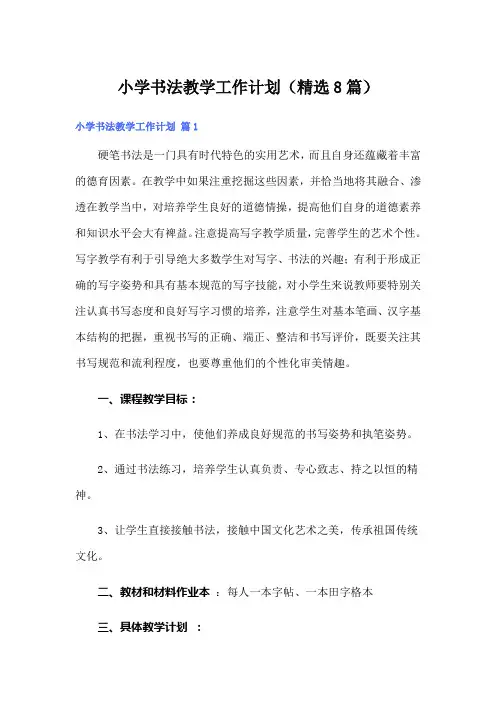 小学书法教学工作计划（精选8篇）

小学书法教学工作计划 篇1

硬笔书法是一门具有时代特色的实用艺术，而且自身还蕴藏着丰富的德育因素。在教学中如果注重挖掘这些因素，并恰当地将其融合、渗透在教学当中，对培养学生良好的道德情操，提高他们自身的道德素养和知识水平会大有裨益。注意提高写字教学质量，完善学生的艺术个性。写字教学有利于引导绝大多数学生对写字、书法的兴趣；有利于形成正确的写字姿势和具有基本规范的写字技能，对小学生来说教师要特别关注认真书写态度和良好写字习惯的培养，注意学生对基本笔画、汉字基本结构的把握，重视书写的正确、端正、整洁和书写评价，既要关注其书写规范和流利程度，也要尊重他们的个性化审美情趣。

一、课程教学目标：

1、在书法学习中，使他们养成良好规范的书写姿势和执笔姿势。

2、通过书法练习，培养学生认真负责、专心致志、持之以恒的精神。

3、让学生直接接触书法，接触中国文化艺术之美，传承祖国传统文化。

二、教材和材料作业本 ：每人一本字帖、一本田字格本

三、具体教学计划 ：